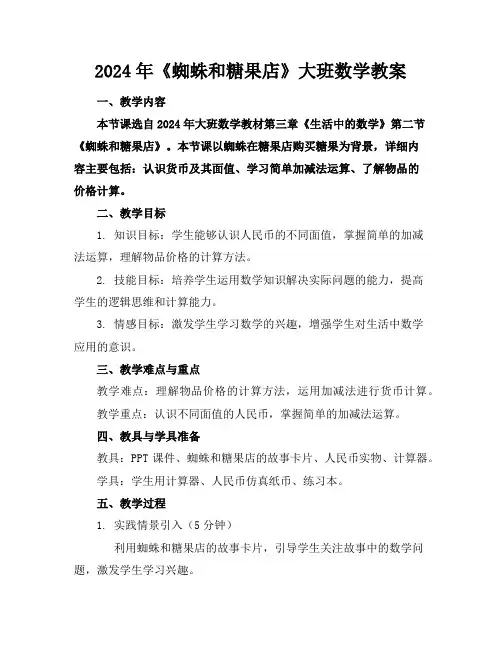 2024年《蜘蛛和糖果店》大班数学教案

一、教学内容

本节课选自2024年大班数学教材第三章《生活中的数学》第二节《蜘蛛和糖果店》。本节课以蜘蛛在糖果店购买糖果为背景，详细内容主要包括：认识货币及其面值、学习简单加减法运算、了解物品的价格计算。

二、教学目标

1. 知识目标：学生能够认识人民币的不同面值，掌握简单的加减法运算，理解物品价格的计算方法。

2. 技能目标：培养学生运用数学知识解决实际问题的能力，提高学生的逻辑思维和计算能力。

3. 情感目标：激发学生学习数学的兴趣，增强学生对生活中数学应用的意识。

三、教学难点与重点

教学难点：理解物品价格的计算方法，运用加减法进行货币计算。

教学重点：认识不同面值的人民币，掌握简单的加减法运算。

四、教具与学具准备

教具：PPT课件、蜘蛛和糖果店的故事卡片、人民币实物、计算器。

学具：学生用计算器、人民币仿真纸币、练习本。

五、教学过程

1. 实践情景引入（5分钟）

利用蜘蛛和糖果店的故事卡片，引导学生关注故事中的数学问题，激发学生学习兴趣。